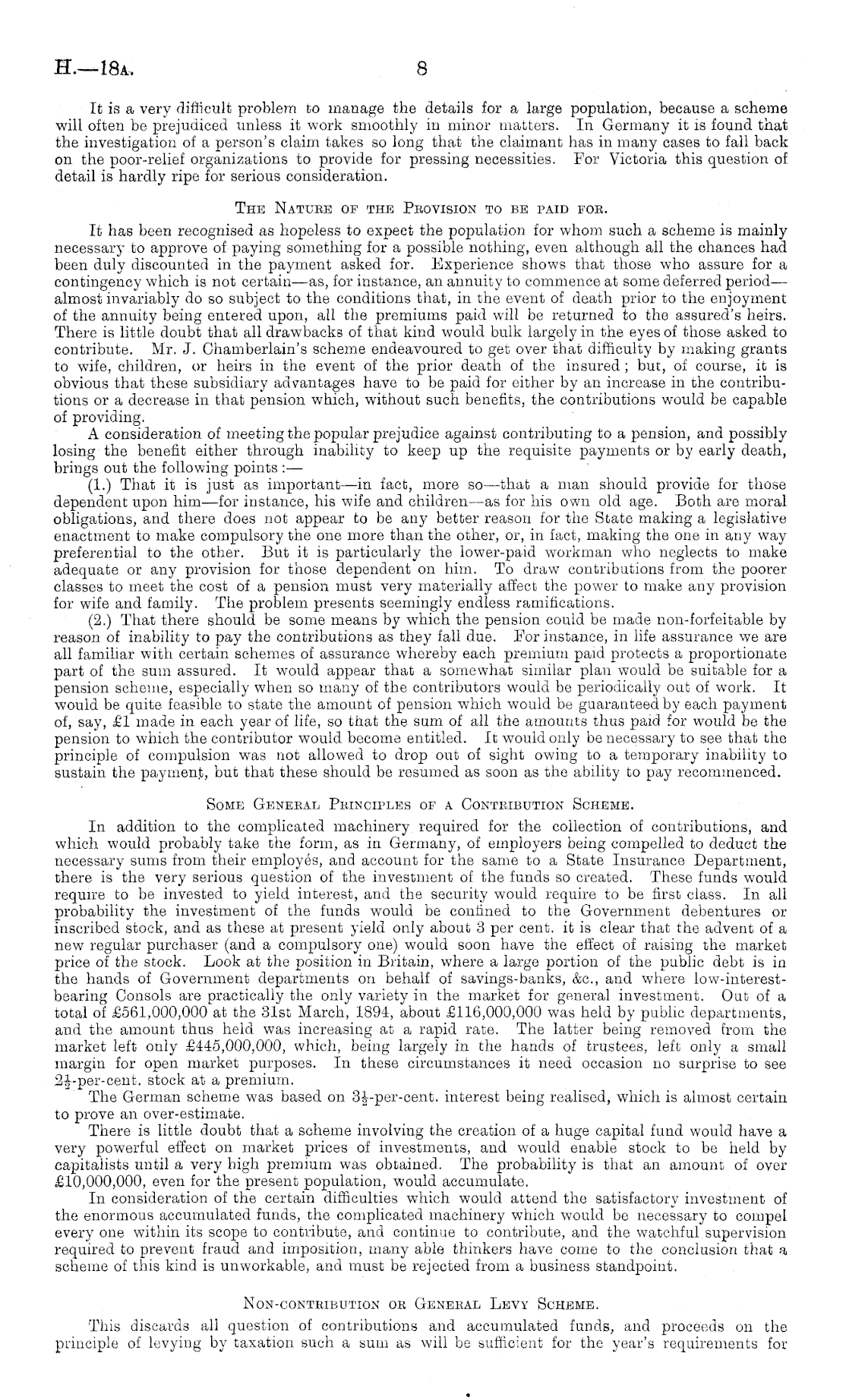 H.—18A. 8

It is a very difficult problem to manage the details for a large population, because a scheme will often be prejudiced unless it work smoothly in minor matters. In Germany it is found that the investigation of a person's claim takes so long that the claimant has in many cases to fall back on the poor-relief organizations to provide for pressing necessities. For Victoria this question of detail is hardly ripe for serious consideration.

THE NATURE OF THE PROVISION TO BE PAID FOR.

It has been recognised as hopeless to expect the population for whom such a scheme is mainly necessary to approve of paying something for a possible nothing, even although all the chances had been duly discounted in the payment asked for. Experience shows that those who assure for a contingency which is not certain—as, for instance, an annuity to commence at some deferred period—almost invariably do so subject to the conditions that, in the event of death prior to the enjoyment of the annuity being entered upon, all the premiums paid will be returned to the assured's heirs. There is little doubt that all drawbacks of that kind would bulk largely in the eyes of those asked to contribute. Mr. J. Chamberlain's scheme endeavoured to get over that difficulty by making grants to wife, children, or heirs in the event of the prior death of the insured; but, of course, it is obvious that these subsidiary advantages have to be paid for either by an increase in the contributions or a decrease in that pension which, without such benefits, the contributions would be capable of providing.

A consideration of meeting the popular prejudice against contributing to a pension, and possibly losing the benefit either through inability to keep up the requisite payments or by early death, brings out the following points:—

(1.) That it is just as important—in fact, more so—that a man should provide for those dependent upon him—for instance, his wife and children—as for his own old age. Both are moral obligations, and there does not appear to be any better reason for the State making a legislative enactment to make compulsory the one more than the other, or, in fact, making the one in any way preferential to the other. But it is particularly the lower-paid workman who neglects to make adequate or any provision for those dependent on him. To draw contributions from the poorer classes to meet the cost of a pension must very materially affect the power to make any provision for wife and family. The problem presents seemingly endless ramifications.

(2.) That there should be some means by which the pension could be made non-forfeitable by reason of inability to pay the contributions as they fall due. For instance, in life assurance we are all familiar with certain schemes of assurance whereby each premium paid protects a proportionate part of the sum assured. It would appear that a somewhat similar plan would be suitable for a pension scheme, especially when so many of the contributors would be periodically out of work. It would be quite feasible to state the amount of pension which would be guaranteed by each payment of, say, £1 made in each year of life, so that the sum of all the amounts thus paid for would be the pension to which the contributor would become entitled. It would only be necessary to see that the principle of compulsion was not allowed to drop out of sight owing to a temporary inability to sustain the payment, but that these should be resumed as soon as the ability to pay recommenced.

SOME GENERAL PRINCIPLES OF A CONTRIBUTION SCHEME.

In addition to the complicated machinery required for the collection of contributions, and which would probably take the form, as in Germany, of employers being compelled to deduct the necessary sums from their employés, and account for the same to a State Insurance Department, there is the very serious question of the investment of the funds so created. These funds would require to be invested to yield interest, and the security would require to be first class. In all probability the investment of the funds would be confined to the Government debentures or inscribed stock, and as these at present yield only about 3 per cent. it is clear that the advent of a new regular purchaser (and a compulsory one) would soon have the effect of raising the market price of the stock. Look at the position in Britain, where a large portion of the public debt is in the hands of Government departments on behalf of savings-banks, &c., and where low-interest-bearing Consols are practically the only variety in the market for general investment. Out of a total of £561,000,000 at the 31st March, 1894, about £116,000,000 was held by public departments, and the amount thus held was increasing at a rapid rate. The latter being removed from the market left only £445,000,000, which, being largely in the hands of trustees, left only a small margin for open market purposes. In these circumstances it need occasion no surprise to see $2\frac{1}{2}$-per-cent. stock at a premium.

The German scheme was based on $3\frac{1}{2}$-per-cent. interest being realised, which is almost certain to prove an over-estimate.

There is little doubt that a scheme involving the creation of a huge capital fund would have a very powerful effect on market prices of investments, and would enable stock to be held by capitalists until a very high premium was obtained. The probability is that an amount of over £10,000,000, even for the present population, would accumulate.

In consideration of the certain difficulties which would attend the satisfactory investment of the enormous accumulated funds, the complicated machinery which would be necessary to compel every one within its scope to contribute, and continue to contribute, and the watchful supervision required to prevent fraud and imposition, many able thinkers have come to the conclusion that a scheme of this kind is unworkable, and must be rejected from a business standpoint.

NON-CONTRIBUTION OR GENERAL LEVY SCHEME.

This discards all question of contributions and accumulated funds, and proceeds on the principle of levying by taxation such a sum as will be sufficient for the year's requirements for